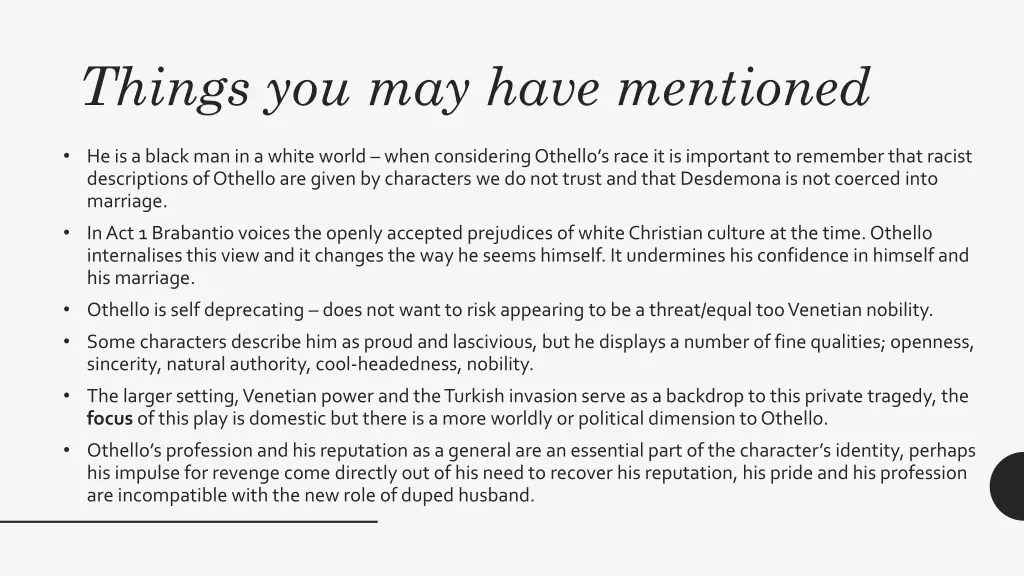 Things you may have mentioned

• He is a black man in a white world – when considering Othello's race it is important to remember that racist descriptions of Othello are given by characters we do not trust and that Desdemona is not coerced into marriage.
• In Act 1 Brabantio voices the openly accepted prejudices of white Christian culture at the time. Othello internalises this view and it changes the way he seems himself. It undermines his confidence in himself and his marriage.
• Othello is self deprecating – does not want to risk appearing to be a threat/equal too Venetian nobility.
• Some characters describe him as proud and lascivious, but he displays a number of fine qualities; openness, sincerity, natural authority, cool-headedness, nobility.
• The larger setting, Venetian power and the Turkish invasion serve as a backdrop to this private tragedy, the focus of this play is domestic but there is a more worldly or political dimension to Othello.
• Othello's profession and his reputation as a general are an essential part of the character's identity, perhaps his impulse for revenge come directly out of his need to recover his reputation, his pride and his profession are incompatible with the new role of duped husband.